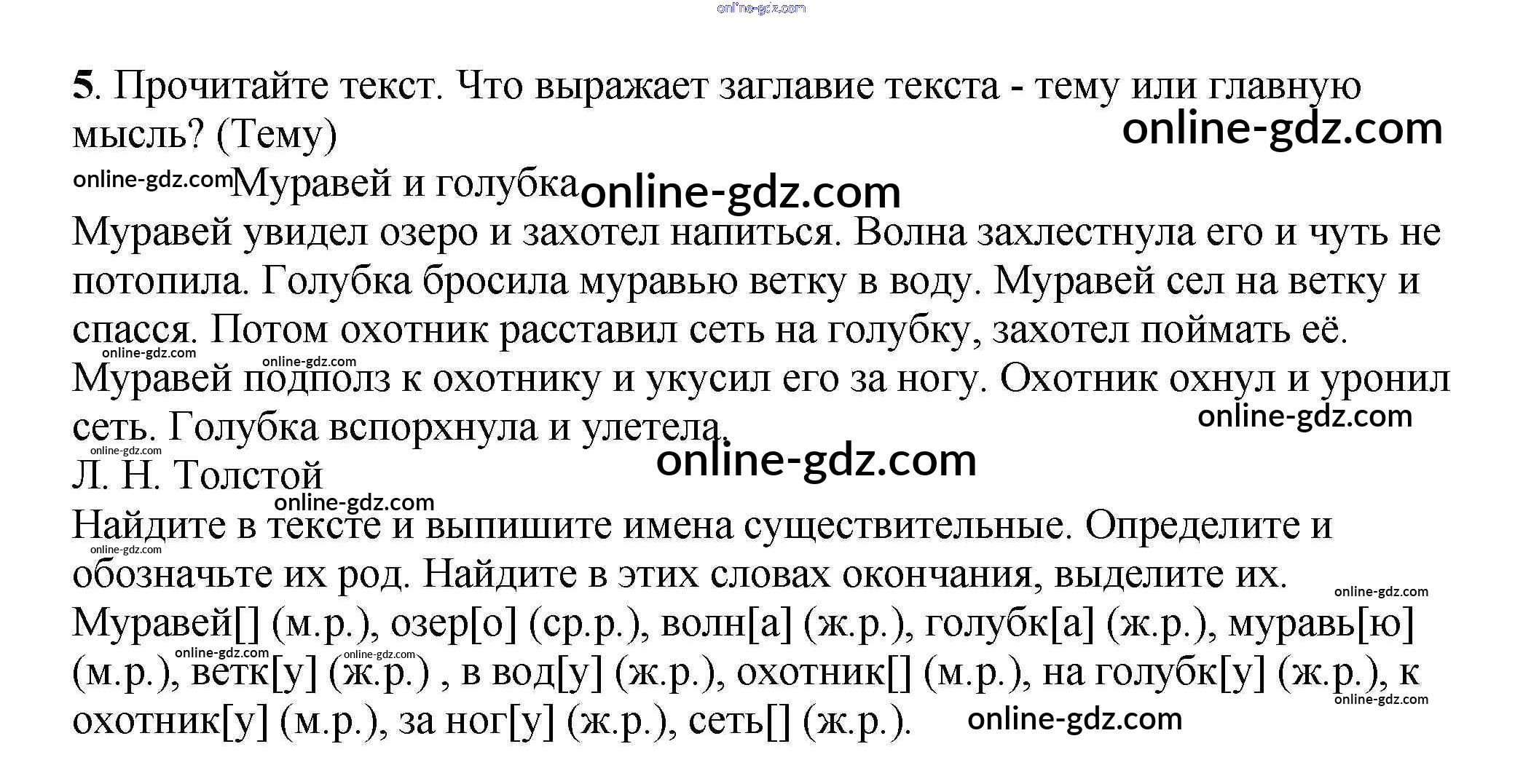 5. Прочитайте текст. Что выражает заглавие текста - тему или главную мысль? (Тему)

Муравей и голубка

Муравей увидел озеро и захотел напиться. Волна захлестнула его и чуть не потопила. Голубка бросила муравью ветку в воду. Муравей сел на ветку и спасся. Потом охотник расставил сеть на голубку, захотел поймать её. Муравей подполз к охотнику и укусил его за ногу. Охотник охнул и уронил сеть. Голубка вспорхнула и улетела.

Л. Н. Толстой

Найдите в тексте и выпишите имена существительные. Определите и обозначьте их род. Найдите в этих словах окончания, выделите их.

Муравей[] (м.р.), озер[о] (ср.р.), волн[а] (ж.р.), голубк[а] (ж.р.), муравь[ю] (м.р.), ветк[у] (ж.р.) , в вод[у] (ж.р.), охотник[] (м.р.), на голубк[у] (ж.р.), к охотник[у] (м.р.), за ног[у] (ж.р.), сеть[] (ж.р.).

online-gdz.com